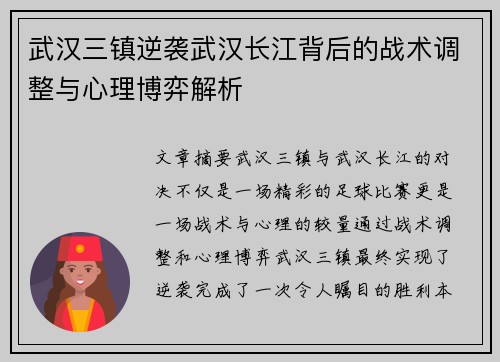 武汉三镇逆袭武汉长江背后的战术调整与心理博弈解析

文章摘要武汉三镇与武汉长江的对决不仅是一场精彩的足球比赛更是一场战术与心理的较量通过战术调整和心理博弈武汉三镇最终实现了逆袭完成了一次令人瞩目的胜利本